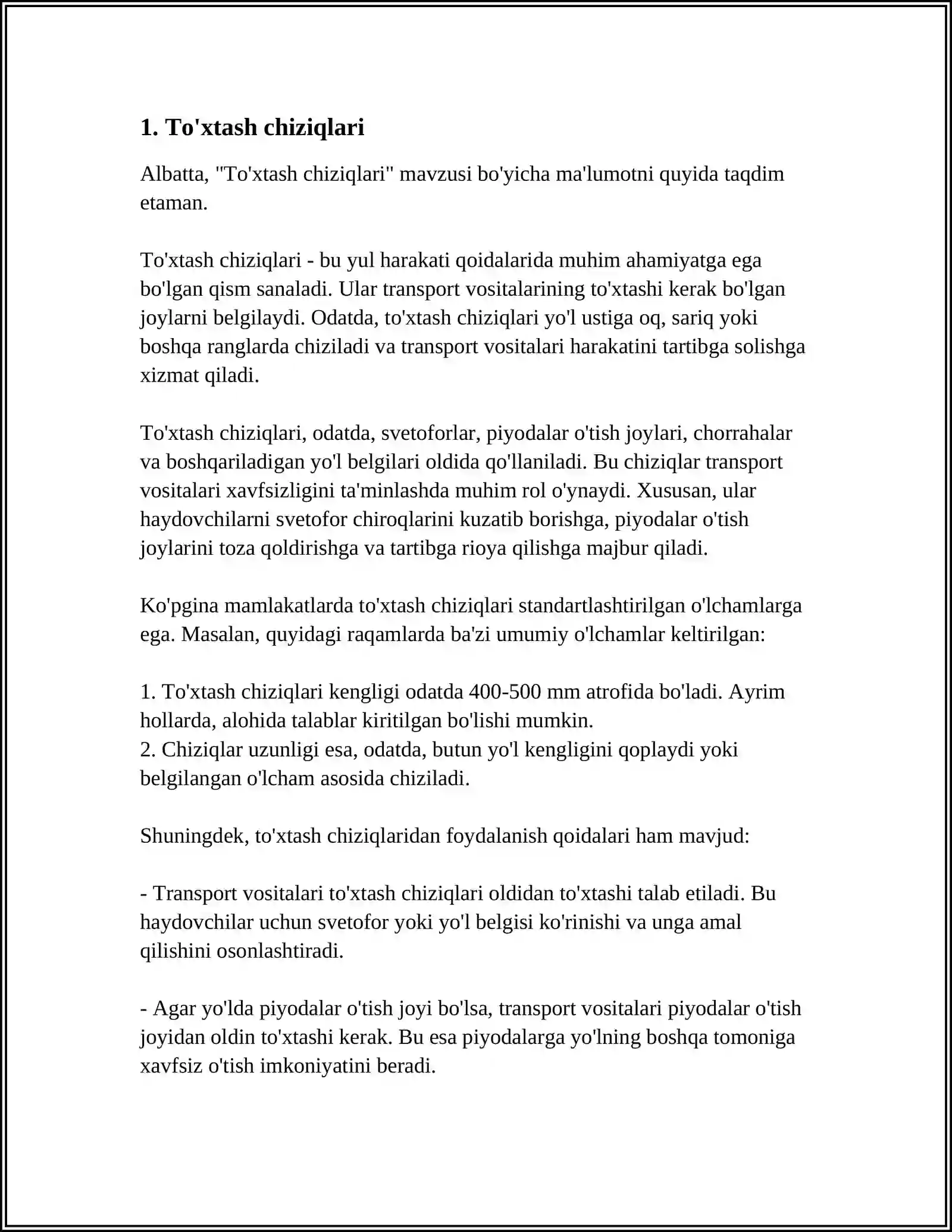 1. To'xtash chiziqlari

Albatta, "To'xtash chiziqlari" mavzusi bo'yicha ma'lumotni quyida taqdim etaman.

To'xtash chiziqlari - bu yul harakati qoidalarida muhim ahamiyatga ega bo'lgan qism sanaladi. Ular transport vositalarining to'xtashi kerak bo'lgan joylarni belgilaydi. Odatda, to'xtash chiziqlari yo'l ustiga oq, sariq yoki boshqa ranglarda chiziladi va transport vositalari harakatini tartibga solishga xizmat qiladi.

To'xtash chiziqlari, odatda, svetoforlar, piyodalar o'tish joylari, chorrahalar va boshqariladigan yo'l belgilari oldida qo'llaniladi. Bu chiziqlar transport vositalari xavfsizligini ta'minlashda muhim rol o'ynaydi. Xususan, ular haydovchilarni svetofor chiroqlarini kuzatib borishga, piyodalar o'tish joylarini toza qoldirishga va tartibga rioya qilishga majbur qiladi.

Ko'pgina mamlakatlarda to'xtash chiziqlari standartlashtirilgan o'lchamlarga ega. Masalan, quyidagi raqamlarda ba'zi umumiy o'lchamlar keltirilgan:

1. To'xtash chiziqlari kengligi odatda 400-500 mm atrofida bo'ladi. Ayrim hollarda, alohida talablar kiritilgan bo'lishi mumkin.
2. Chiziqlar uzunligi esa, odatda, butun yo'l kengligini qoplaydi yoki belgilangan o'lcham asosida chiziladi.

Shuningdek, to'xtash chiziqlaridan foydalanish qoidalari ham mavjud:

- Transport vositalari to'xtash chiziqlari oldidan to'xtashi talab etiladi. Bu haydovchilar uchun svetofor yoki yo'l belgisi ko'rinishi va unga amal qilishini osonlashtiradi.

- Agar yo'lda piyodalar o'tish joyi bo'lsa, transport vositalari piyodalar o'tish joyidan oldin to'xtashi kerak. Bu esa piyodalarga yo'lning boshqa tomoniga xavfsiz o'tish imkoniyatini beradi.